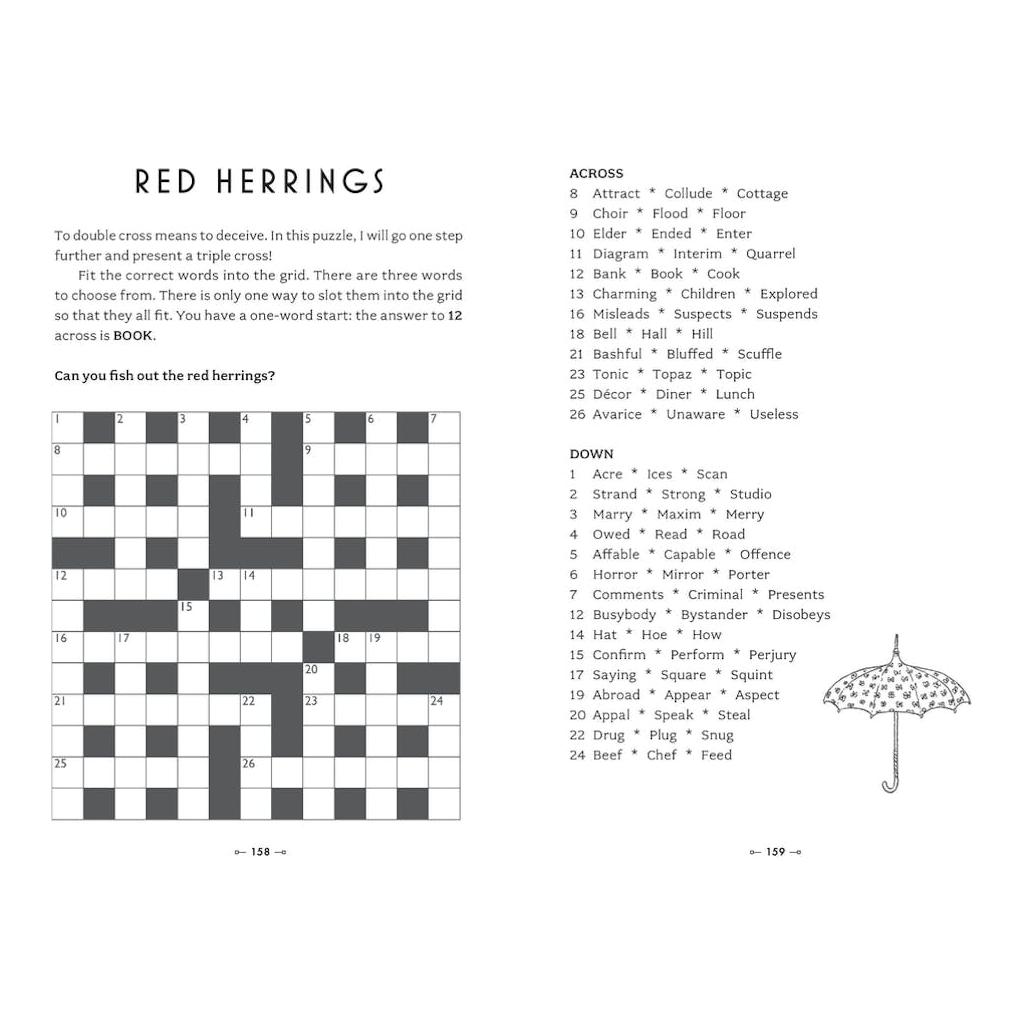 RED HERRINGS

To double cross means to deceive. In this puzzle, I will go one step further and present a triple cross!

Fit the correct words into the grid. There are three words to choose from. There is only one way to slot them into the grid so that they all fit. You have a one-word start: the answer to 12 across is BOOK.

Can you fish out the red herrings?

1 2 3 4 5 6 7
8 9
10 11
12 13 14
15
16 17 18 19
20
21 22 23 24
25 26

158

ACROSS
8 Attract * Collude * Cottage
9 Choir * Flood * Floor
10 Elder * Ended * Enter
11 Diagram * Interim * Quarrel
12 Bank * Book * Cook
13 Charming * Children * Explored
16 Misleads * Suspects * Suspends
18 Bell * Hall * Hill
21 Bashful * Bluffed * Scuffle
23 Tonic * Topaz * Topic
25 Décor * Diner * Lunch
26 Avarice * Unaware * Useless

DOWN
1 Acre * Ices * Scan
2 Strand * Strong * Studio
3 Marry * Maxim * Merry
4 Owed * Read * Road
5 Affable * Capable * Offence
6 Horror * Mirror * Porter
7 Comments * Criminal * Presents
12 Busybody * Bystander * Disobeys
14 Hat * Hoe * How
15 Confirm * Perform * Perjury
17 Saying * Square * Squint
19 Abroad * Appear * Aspect
20 Appal * Speak * Steal
22 Drug * Plug * Snug
24 Beef * Chef * Feed

159